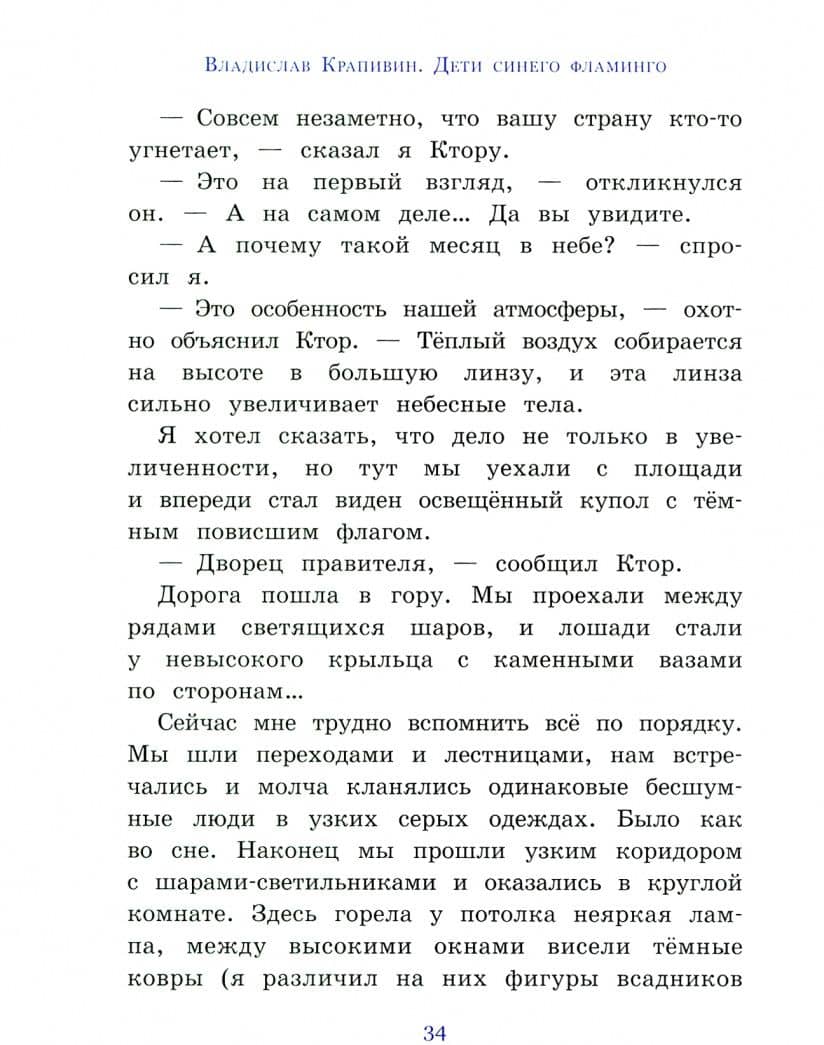 Владислав Крапивин. Дети синего фламинго

— Совсем незаметно, что вашу страну кто-то угнетает, — сказал я Ктору.

— Это на первый взгляд, — откликнулся он. — А на самом деле... Да вы увидите.

— А почему такой месяц в небе? — спросил я.

— Это особенность нашей атмосферы, — охотно объяснил Ктор. — Тёплый воздух собирается на высоте в большую линзу, и эта линза сильно увеличивает небесные тела.

Я хотел сказать, что дело не только в увеличенности, но тут мы уехали с площади и впереди стал виден освещённый купол с тёмным повисшим флагом.

— Дворец правителя, — сообщил Ктор.

Дорога пошла в гору. Мы проехали между рядами светящихся шаров, и лошади стали у невысокого крыльца с каменными вазами по сторонам...

Сейчас мне трудно вспомнить всё по порядку. Мы шли переходами и лестницами, нам встречались и молча кланялись одинаковые бесшумные люди в узких серых одеждах. Было как во сне. Наконец мы прошли узким коридором с шарами-светильниками и оказались в круглой комнате. Здесь горела у потолка неяркая лампа, между высокими окнами висели тёмные ковры (я различил на них фигуры всадников

34